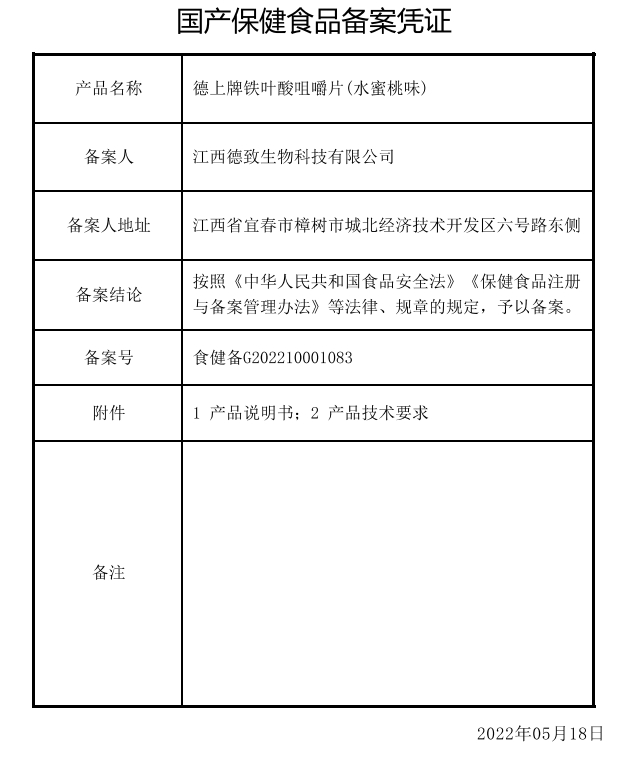 国产保健食品备案凭证

| 产品名称 | 德上牌铁叶酸咀嚼片(水蜜桃味) |
|---|---|
| 备案人 | 江西德致生物科技有限公司 |
| 备案人地址 | 江西省宜春市樟树市城北经济技术开发区六号路东侧 |
| 备案结论 | 按照《中华人民共和国食品安全法》《保健食品注册与备案管理办法》等法律、规章的规定，予以备案。 |
| 备案号 | 食健备G202210001083 |
| 附件 | 1 产品说明书；2 产品技术要求 |
| 备注 | |

2022年05月18日